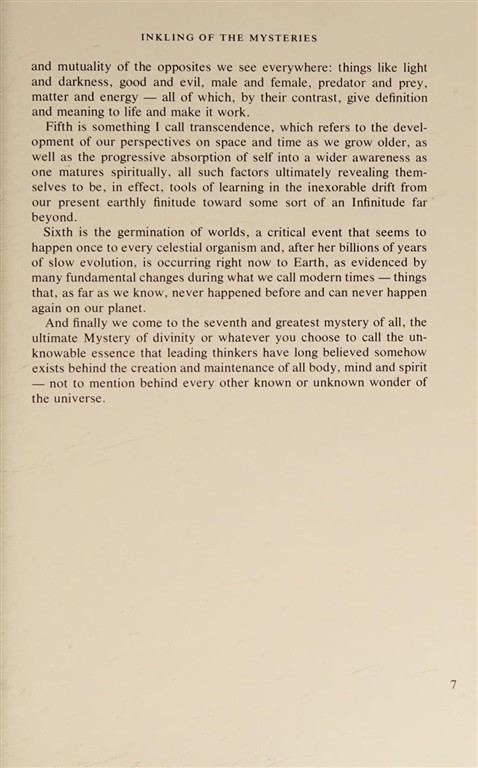 INKLING OF THE MYSTERIES

and mutuality of the opposites we see everywhere: things like light and darkness, good and evil, male and female, predator and prey, matter and energy — all of which, by their contrast, give definition and meaning to life and make it work.

Fifth is something I call transcendence, which refers to the development of our perspectives on space and time as we grow older, as well as the progressive absorption of self into a wider awareness as one matures spiritually, all such factors ultimately revealing themselves to be, in effect, tools of learning in the inexorable drift from our present earthly finitude toward some sort of an Infinitude far beyond.

Sixth is the germination of worlds, a critical event that seems to happen once to every celestial organism and, after her billions of years of slow evolution, is occurring right now to Earth, as evidenced by many fundamental changes during what we call modern times — things that, as far as we know, never happened before and can never happen again on our planet.

And finally we come to the seventh and greatest mystery of all, the ultimate Mystery of divinity or whatever you choose to call the unknowable essence that leading thinkers have long believed somehow exists behind the creation and maintenance of all body, mind and spirit — not to mention behind every other known or unknown wonder of the universe.

7